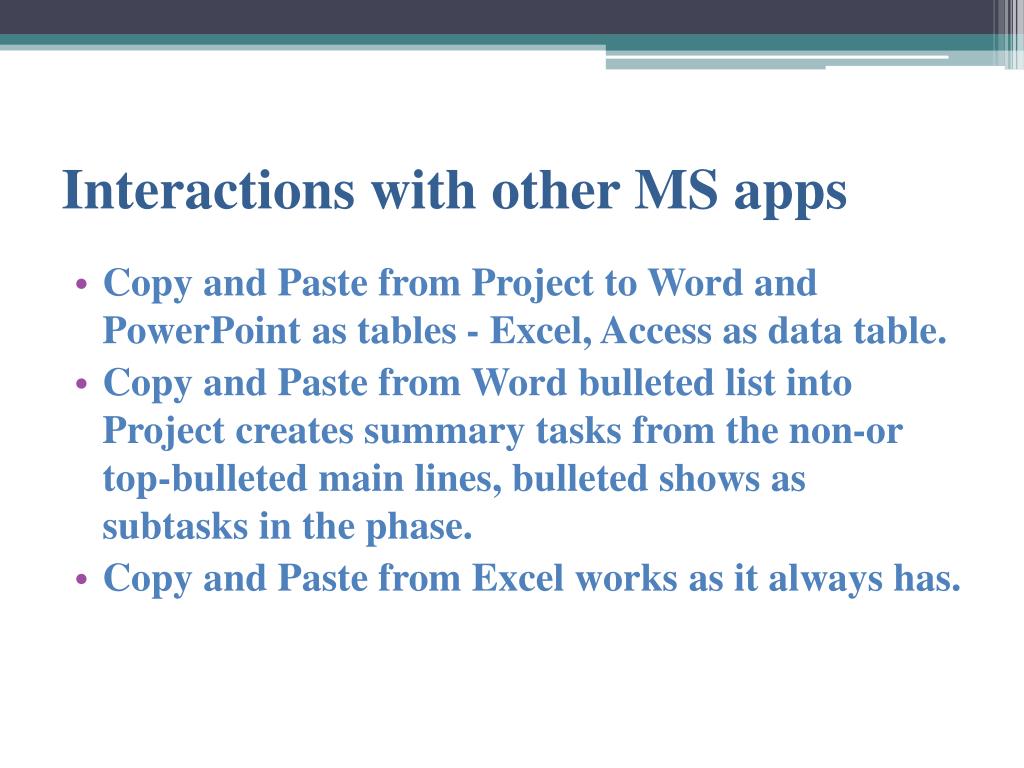 Interactions with other MS apps

• Copy and Paste from Project to Word and PowerPoint as tables - Excel, Access as data table.
• Copy and Paste from Word bulleted list into Project creates summary tasks from the non-or top-bulleted main lines, bulleted shows as subtasks in the phase.
• Copy and Paste from Excel works as it always has.